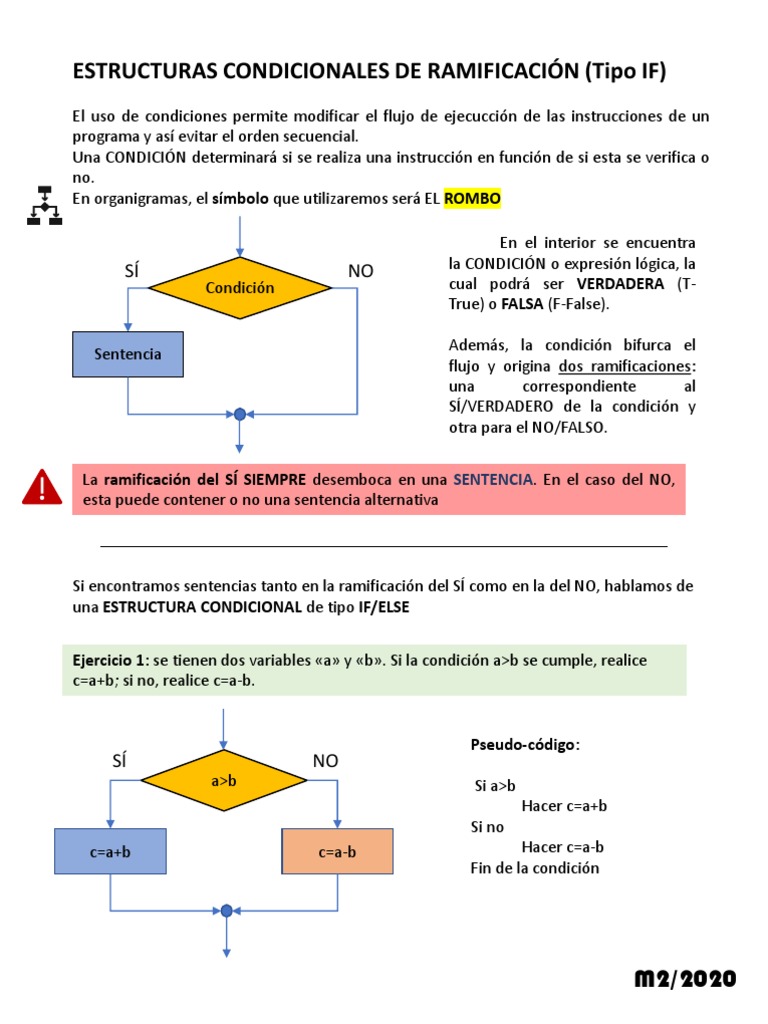 ESTRUCTURAS CONDICIONALES DE RAMIFICACIÓN (Tipo IF)

El uso de condiciones permite modificar el flujo de ejecucción de las instrucciones de un programa y así evitar el orden secuencial.
Una CONDICIÓN determinará si se realiza una instrucción en función de si esta se verifica o no.
En organigramas, el símbolo que utilizaremos será EL ROMBO

SÍ
Condición
NO
Sentencia

En el interior se encuentra la CONDICIÓN o expresión lógica, la cual podrá ser VERDADERA (T-True) o FALSA (F-False).

Además, la condición bifurca el flujo y origina dos ramificaciones: una correspondiente al SÍ/VERDADERO de la condición y otra para el NO/FALSO.

La ramificación del SÍ SIEMPRE desemboca en una SENTENCIA. En el caso del NO, esta puede contener o no una sentencia alternativa

Si encontramos sentencias tanto en la ramificación del SÍ como en la del NO, hablamos de una ESTRUCTURA CONDICIONAL de tipo IF/ELSE

Ejercicio 1: se tienen dos variables «a» y «b». Si la condición a>b se cumple, realice c=a+b; si no, realice c=a-b.

SÍ
a>b
NO
c=a+b
c=a-b

Pseudo-código:

Si a>b
Hacer c=a+b
Si no
Hacer c=a-b
Fin de la condición

M2/2020